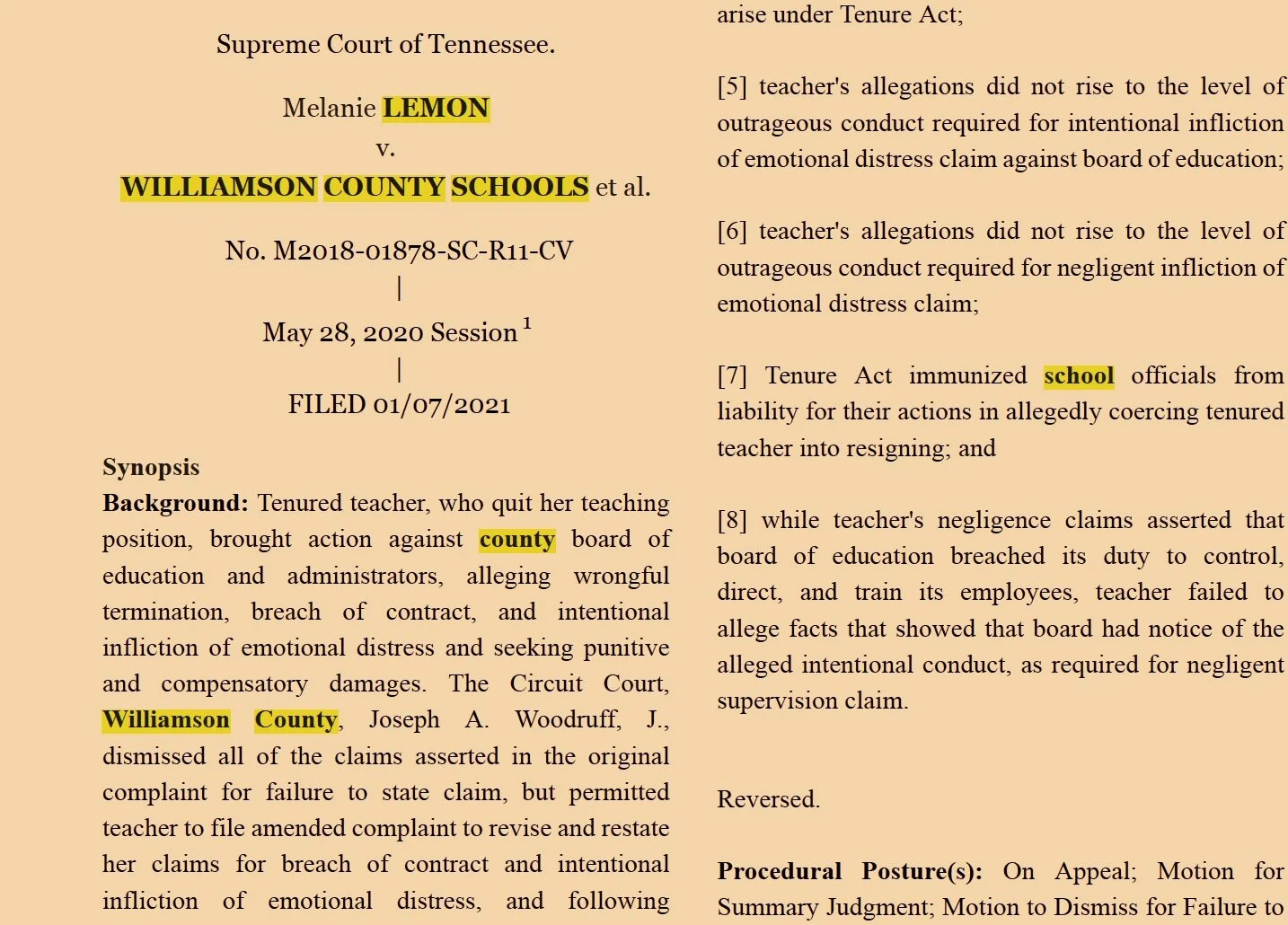 Supreme Court of Tennessee.

Melanie LEMON
v.
WILLIAMSON COUNTY SCHOOLS et al.

No. M2018-01878-SC-R11-CV
|
May 28, 2020 Session $^1$
|
FILED 01/07/2021

Synopsis
Background: Tenured teacher, who quit her teaching position, brought action against county board of education and administrators, alleging wrongful termination, breach of contract, and intentional infliction of emotional distress and seeking punitive and compensatory damages. The Circuit Court, Williamson County, Joseph A. Woodruff, J., dismissed all of the claims asserted in the original complaint for failure to state claim, but permitted teacher to file amended complaint to revise and restate her claims for breach of contract and intentional infliction of emotional distress, and following

arise under Tenure Act;

[5] teacher's allegations did not rise to the level of outrageous conduct required for intentional infliction of emotional distress claim against board of education;

[6] teacher's allegations did not rise to the level of outrageous conduct required for negligent infliction of emotional distress claim;

[7] Tenure Act immunized school officials from liability for their actions in allegedly coercing tenured teacher into resigning; and

[8] while teacher's negligence claims asserted that board of education breached its duty to control, direct, and train its employees, teacher failed to allege facts that showed that board had notice of the alleged intentional conduct, as required for negligent supervision claim.

Reversed.

Procedural Posture(s): On Appeal; Motion for Summary Judgment; Motion to Dismiss for Failure to